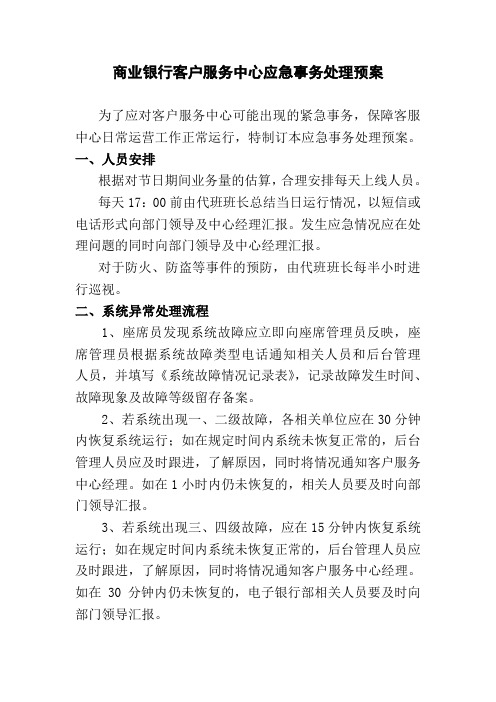 商业银行客户服务中心应急事务处理预案

为了应对客户服务中心可能出现的紧急事务，保障客服中心日常运营工作正常运行，特制订本应急事务处理预案。

一、人员安排

根据对节日期间业务量的估算，合理安排每天上线人员。

每天 17：00 前由代班班长总结当日运行情况，以短信或电话形式向部门领导及中心经理汇报。发生应急情况应在处理问题的同时向部门领导及中心经理汇报。

对于防火、防盗等事件的预防，由代班班长每半小时进行巡视。

二、系统异常处理流程

1、座席员发现系统故障应立即向座席管理员反映，座席管理员根据系统故障类型电话通知相关人员和后台管理人员，并填写《系统故障情况记录表》，记录故障发生时间、故障现象及故障等级留存备案。

2、若系统出现一、二级故障，各相关单位应在 30 分钟内恢复系统运行；如在规定时间内系统未恢复正常的，后台管理人员应及时跟进，了解原因，同时将情况通知客户服务中心经理。如在 1 小时内仍未恢复的，相关人员要及时向部门领导汇报。

3、若系统出现三、四级故障，应在 15 分钟内恢复系统运行；如在规定时间内系统未恢复正常的，后台管理人员应及时跟进，了解原因，同时将情况通知客户服务中心经理。如在 30 分钟内仍未恢复的，电子银行部相关人员要及时向部门领导汇报。